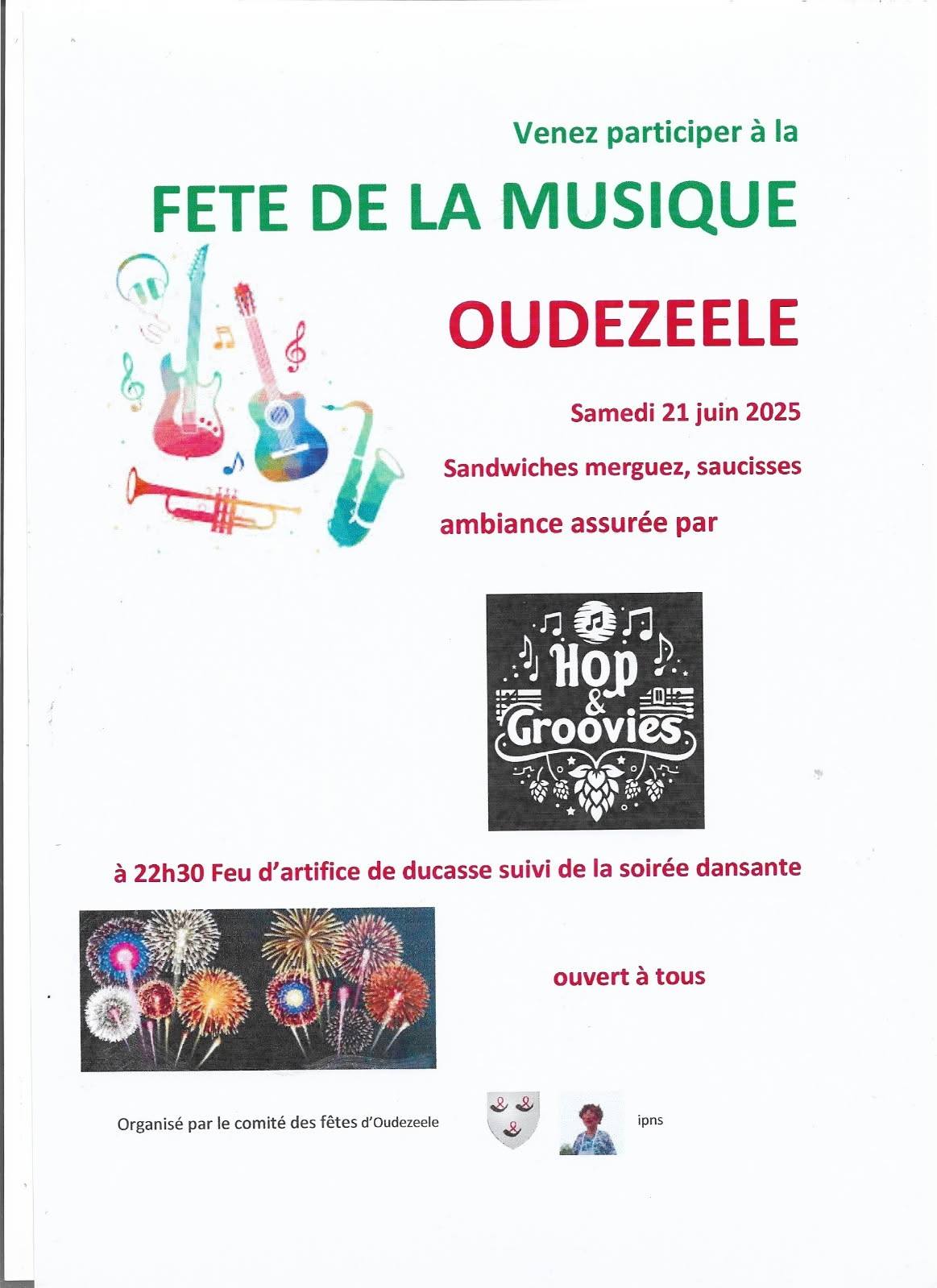 Venez participer à la

FETE DE LA MUSIQUE

OUDEZEELE

Samedi 21 juin 2025

Sandwiches merguez, saucisses

ambiance assurée par

Hop & Groovies

à 22h30 Feu d'artifice de ducasse suivi de la soirée dansante

ouvert à tous

Organisé par le comité des fêtes d'Oudezeele

ipns